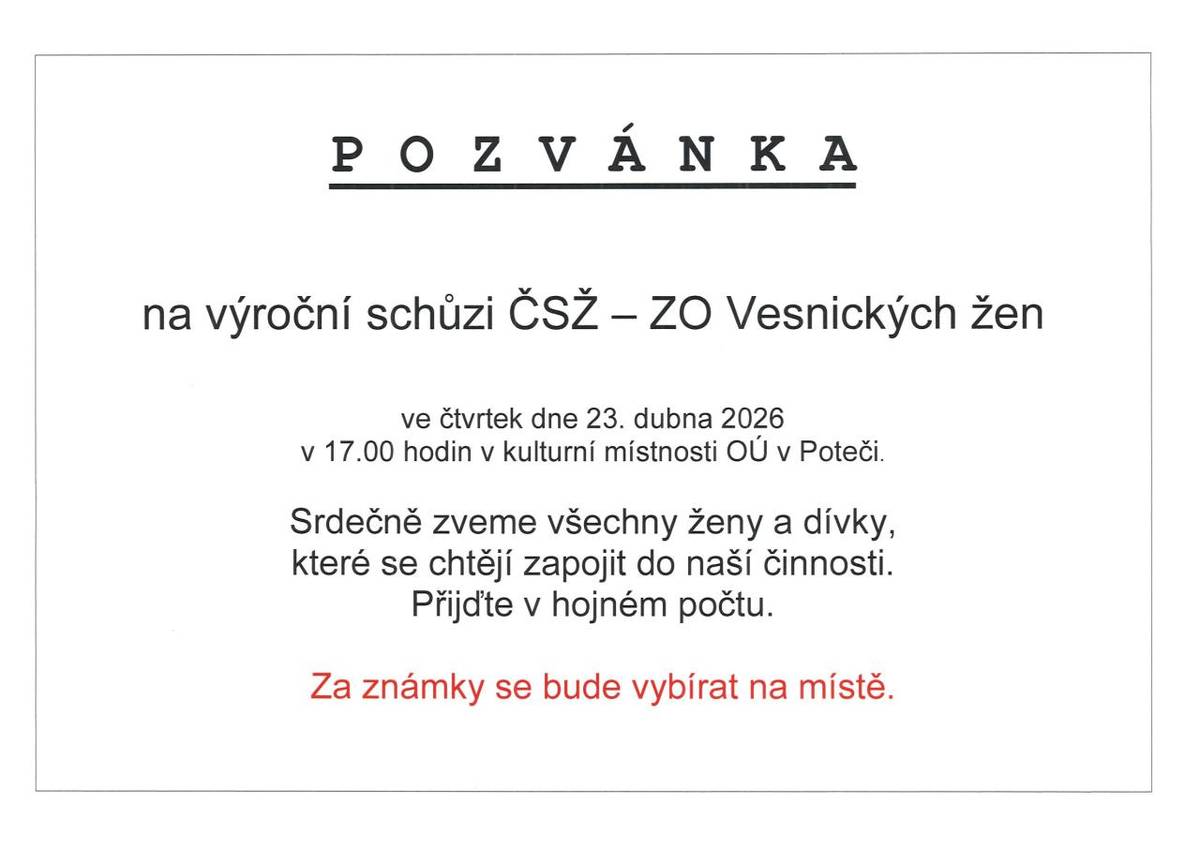 P O Z V Á N K A

na výroční schůzi ČSŽ – ZO Vesnických žen

ve čtvrtek dne 23. dubna 2026
v 17.00 hodin v kulturní místnosti OÚ v Poteči.

Srdečně zveme všechny ženy a dívky,
které se chtějí zapojit do naší činnosti.
Přijďte v hojném počtu.

Za známky se bude vybírat na místě.